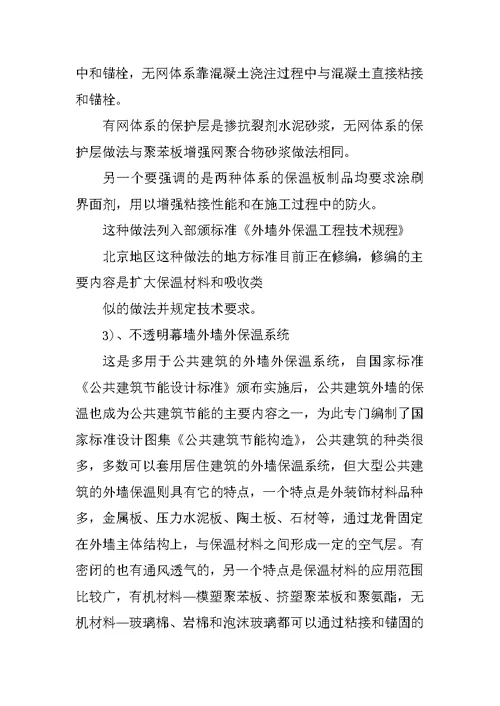 中和锚栓，无网体系靠混凝土浇注过程中与混凝土直接粘接和锚栓。

有网体系的保护层是掺抗裂剂水泥砂浆，无网体系的保护层做法与聚苯板增强网聚合物砂浆做法相同。

另一个要强调的是两种体系的保温板制品均要求涂刷界面剂，用以增强粘接性能和在施工过程中的防火。

这种做法列入部颁标准《外墙外保温工程技术规程》

北京地区这种做法的地方标准目前正在修编，修编的主要内容是扩大保温材料和吸收类

似的做法并规定技术要求。

3)、不透明幕墙外墙外保温系统

这是多用于公共建筑的外墙外保温系统，自国家标准《公共建筑节能设计标准》颁布实施后，公共建筑外墙的保温也成为公共建筑节能的主要内容之一，为此专门编制了国家标准设计图集《公共建筑节能构造》，公共建筑的种类很多，多数可以套用居住建筑的外墙保温系统，但大型公共建筑的外墙保温则具有它的特点，一个特点是外装饰材料品种多，金属板、压力水泥板、陶土板、石材等，通过龙骨固定在外墙主体结构上，与保温材料之间形成一定的空气层。有密闭的也有通风透气的，另一个特点是保温材料的应用范围比较广，有机材料—模塑聚苯板、挤塑聚苯板和聚氨酯，无机材料—玻璃棉、岩棉和泡沫玻璃都可以通过粘接和锚固的